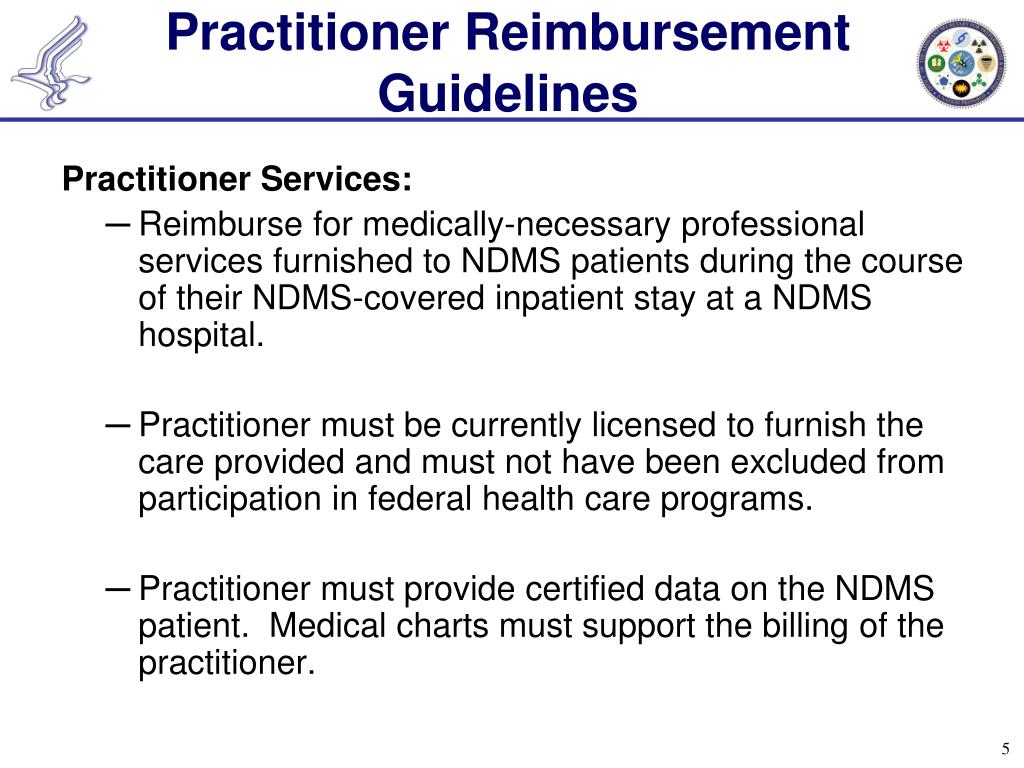 Practitioner Reimbursement Guidelines

Practitioner Services:

– Reimburse for medically-necessary professional services furnished to NDMS patients during the course of their NDMS-covered inpatient stay at a NDMS hospital.

– Practitioner must be currently licensed to furnish the care provided and must not have been excluded from participation in federal health care programs.

– Practitioner must provide certified data on the NDMS patient. Medical charts must support the billing of the practitioner.

5